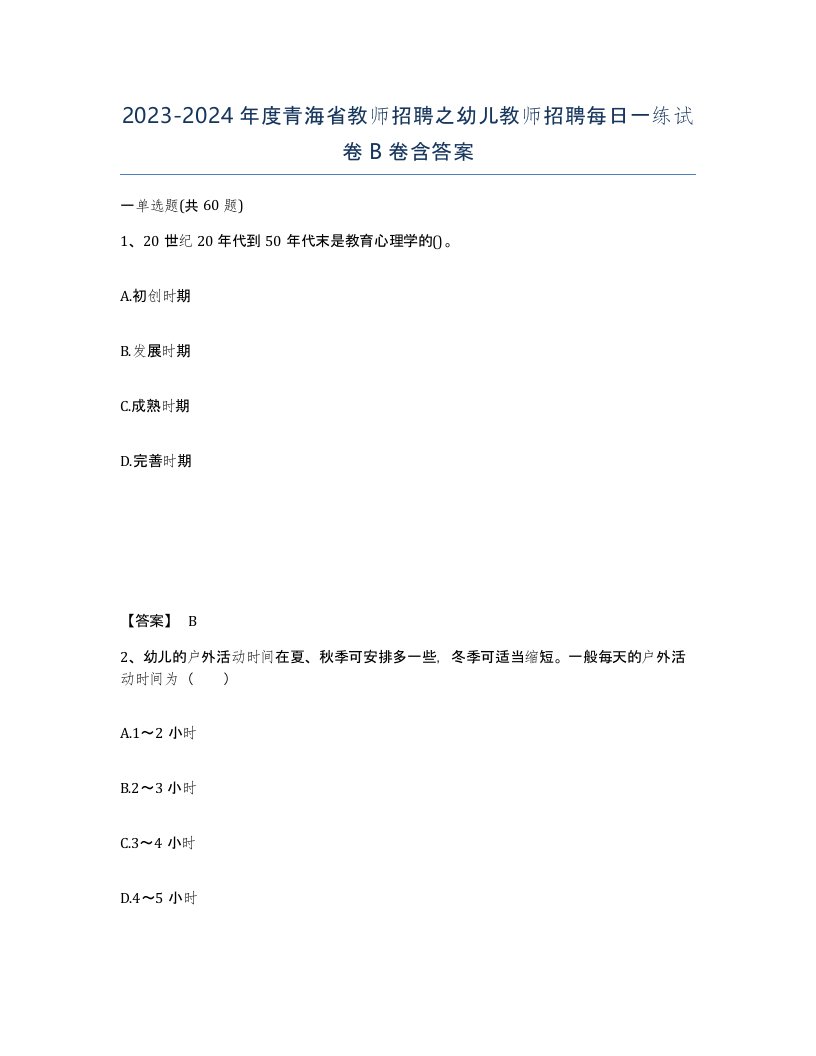 2023-2024年度青海省教师招聘之幼儿教师招聘每日一练试卷B卷含答案

一单选题(共60题)

1、20世纪20年代到50年代末是教育心理学的()。

A.初创时期

B.发展时期

C.成熟时期

D.完善时期

【答案】 B

2、幼儿的户外活动时间在夏、秋季可安排多一些，冬季可适当缩短。一般每天的户外活动时间为（　　）

A.1～2小时

B.2～3小时

C.3～4小时

D.4～5小时